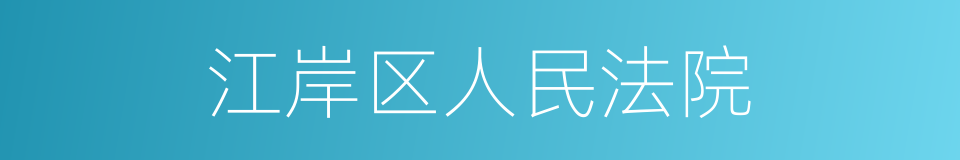 江岸区人民法院